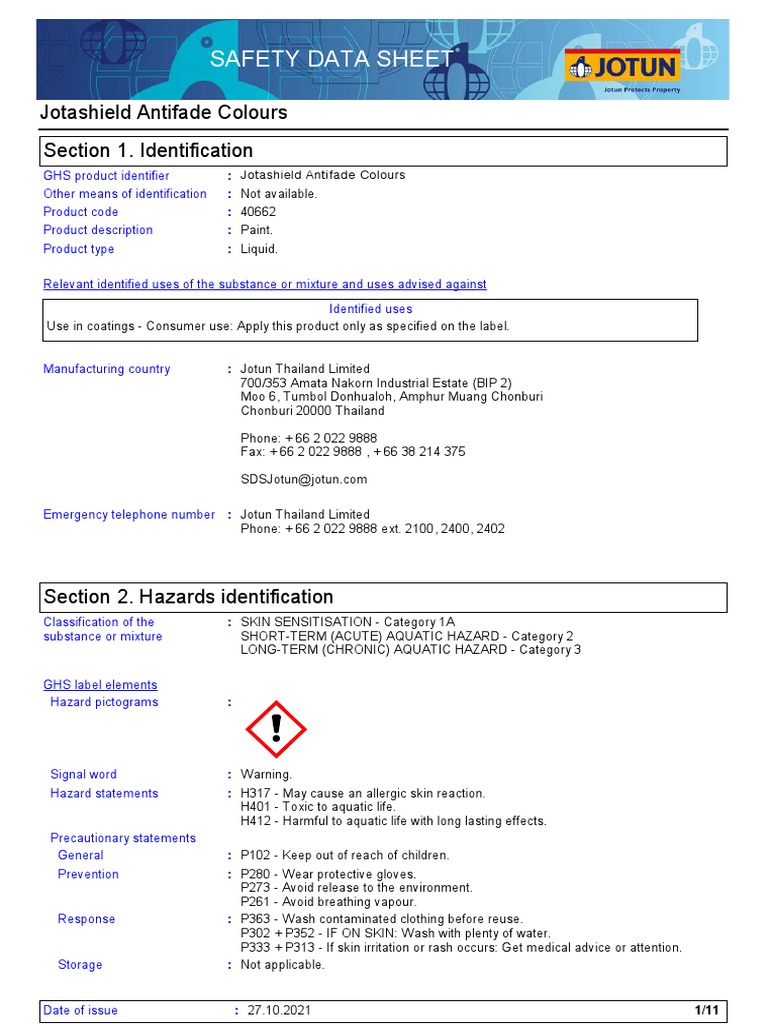 SAFETY DATA SHEET

JOTUN
Jotun Protects Property

Jotashield Antifade Colours

Section 1. Identification

GHS product identifier : Jotashield Antifade Colours
Other means of identification : Not available.
Product code : 40662
Product description : Paint.
Product type : Liquid.

Relevant identified uses of the substance or mixture and uses advised against

Identified uses
Use in coatings - Consumer use: Apply this product only as specified on the label.

Manufacturing country : Jotun Thailand Limited
700/353 Amata Nakorn Industrial Estate (BIP 2)
Moo 6, Tumbol Donhualoh, Amphur Muang Chonburi
Chonburi 20000 Thailand

Phone: +66 2 022 9888
Fax: +66 2 022 9888 , +66 38 214 375

SDSJotun@jotun.com

Emergency telephone number : Jotun Thailand Limited
Phone: +66 2 022 9888 ext. 2100, 2400, 2402

Section 2. Hazards identification

Classification of the substance or mixture : SKIN SENSITISATION - Category 1A
SHORT-TERM (ACUTE) AQUATIC HAZARD - Category 2
LONG-TERM (CHRONIC) AQUATIC HAZARD - Category 3

GHS label elements
Hazard pictograms :

Signal word : Warning.
Hazard statements : H317 - May cause an allergic skin reaction.
H401 - Toxic to aquatic life.
H412 - Harmful to aquatic life with long lasting effects.
Precautionary statements
General : P102 - Keep out of reach of children.
Prevention : P280 - Wear protective gloves.
P273 - Avoid release to the environment.
P261 - Avoid breathing vapour.
Response : P363 - Wash contaminated clothing before reuse.
P302 + P352 - IF ON SKIN: Wash with plenty of water.
P333 + P313 - If skin irritation or rash occurs: Get medical advice or attention.
Storage : Not applicable.

Date of issue : 27.10.2021 1/11